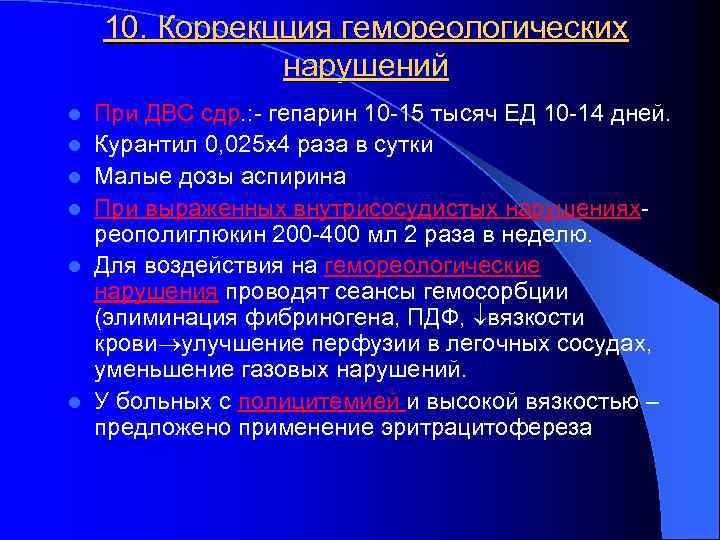 10. Коррекция гемореологических нарушений

При ДВС сдр.:- гепарин 10-15 тысяч ЕД 10-14 дней.

Курантил 0,025х4 раза в сутки

Малые дозы аспирина

При выраженных внутрисосудистых нарушениях- реополиглюкин 200-400 мл 2 раза в неделю.

Для воздействия на гемореологические нарушения проводят сеансы гемосорбции (элиминация фибриногена, ПДФ, $\downarrow$вязкости крови$\rightarrow$улучшение перфузии в легочных сосудах, уменьшение газовых нарушений.

У больных с полицитемией и высокой вязкостью – предложено применение эритрацитофереза